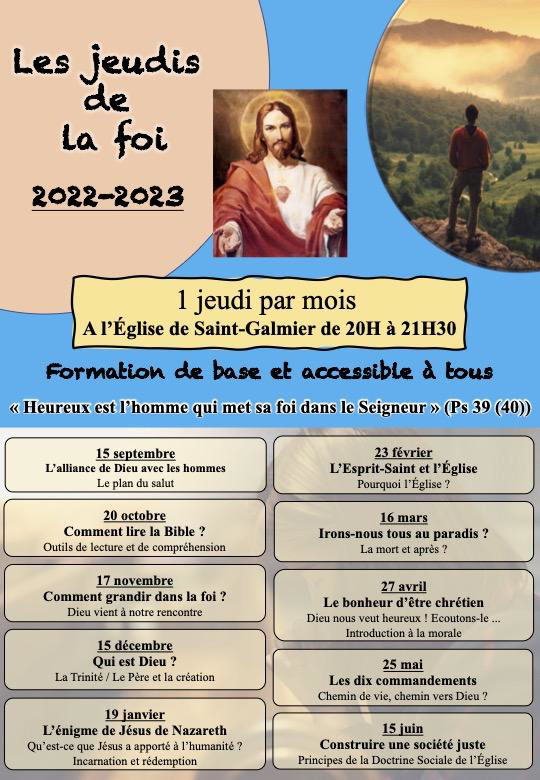 Les jeudis
de
la foi

2022-2023

1 jeudi par mois
A l'Église de Saint-Galmier de 20H à 21H30

Formation de base et accessible à tous

« Heureux est l'homme qui met sa foi dans le Seigneur » (Ps 39 (40))

15 septembre
L'alliance de Dieu avec les hommes
Le plan du salut

20 octobre
Comment lire la Bible ?
Outils de lecture et de compréhension

17 novembre
Comment grandir dans la foi ?
Dieu vient à notre rencontre

15 décembre
Qui est Dieu ?
La Trinité / Le Père et la création

19 janvier
L'énigme de Jésus de Nazareth
Qu'est-ce que Jésus a apporté à l'humanité ?
Incarnation et rédemption

23 février
L'Esprit-Saint et l'Église
Pourquoi l'Église ?

16 mars
Irons-nous tous au paradis ?
La mort et après ?

27 avril
Le bonheur d'être chrétien
Dieu nous veut heureux ! Ecoutons-le ...
Introduction à la morale

25 mai
Les dix commandements
Chemin de vie, chemin vers Dieu ?

15 juin
Construire une société juste
Principes de la Doctrine Sociale de l'Église